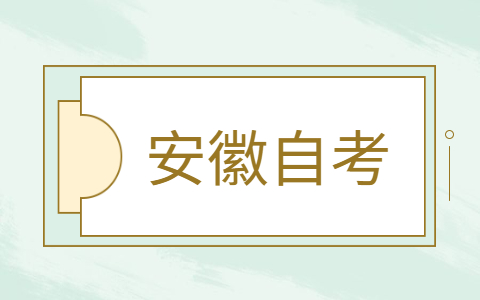 安徽自考